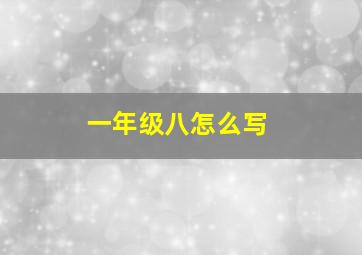 一年级八怎么写